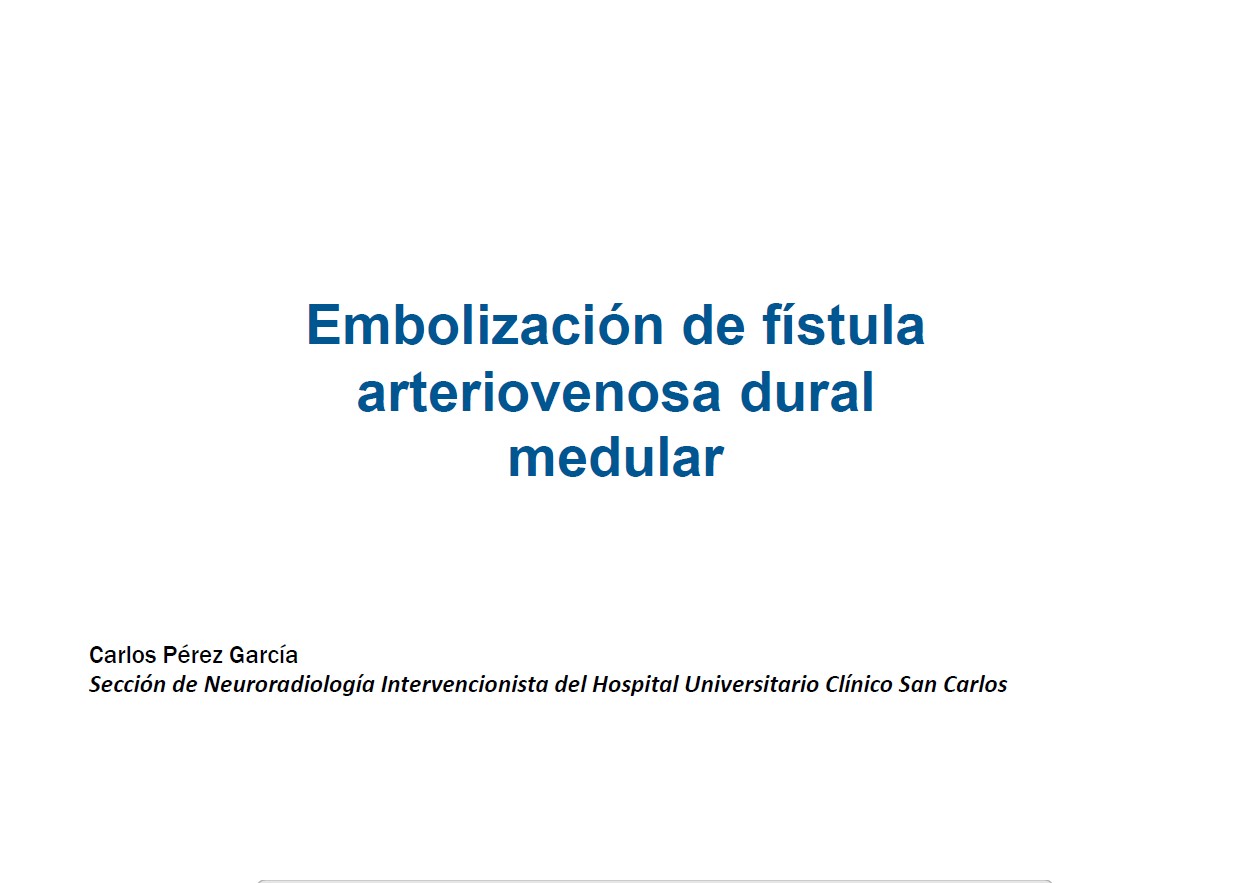 Embolización de fístula arteriovenosa dural medular

Carlos Pérez García
Sección de Neuroradiología Intervencionista del Hospital Universitario Clínico San Carlos